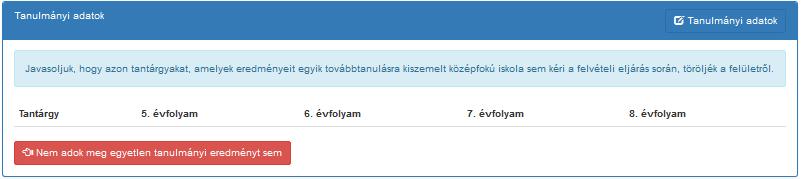 Tanulmányi adatok

Tanulmányi adatok

Javasoljuk, hogy azon tantárgyakat, amelyek eredményeit egyik továbbtanulásra kiszemelt középfokú iskola sem kéri a felvételi eljárás során, töröljék a felületről.

| Tantárgy | 5. évfolyam | 6. évfolyam | 7. évfolyam | 8. évfolyam |
|---|---|---|---|---|

Nem adok meg egyetlen tanulmányi eredményt sem